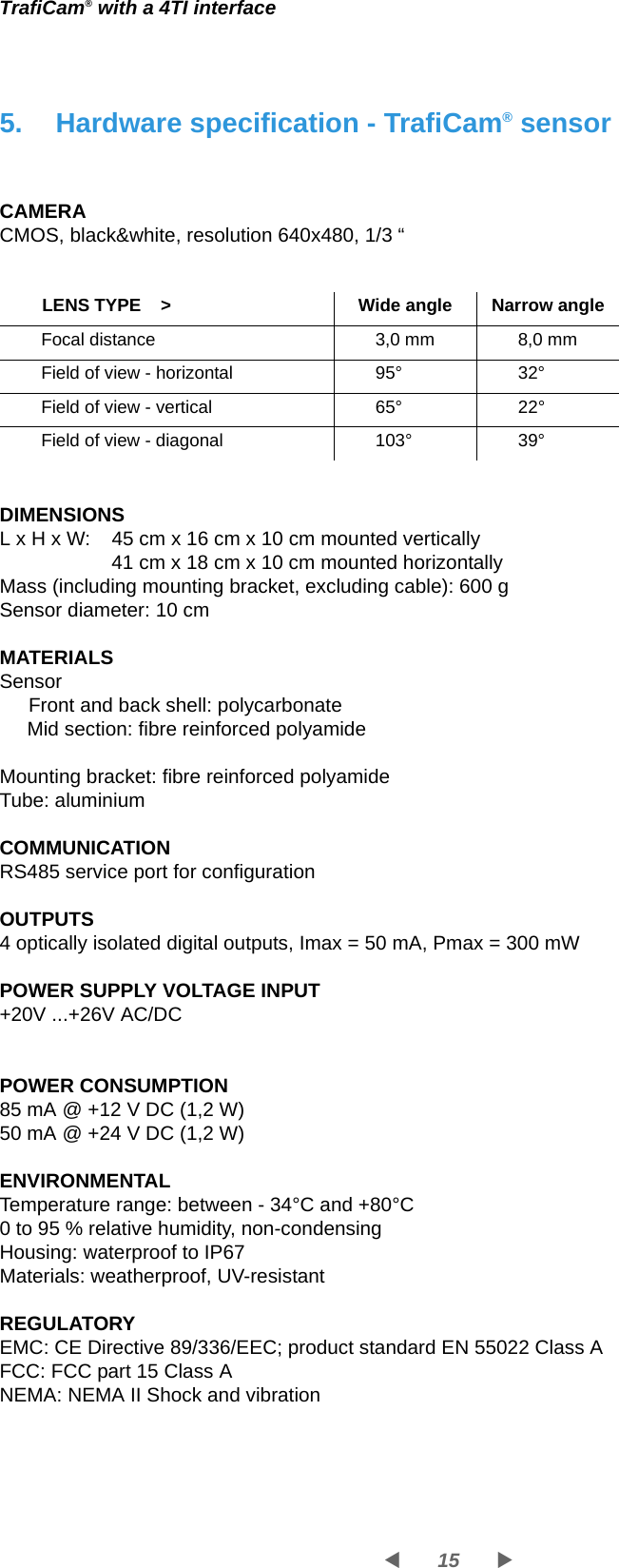 TrafiCam® with a 4TI interface

5. Hardware specification - TrafiCam® sensor

CAMERA
CMOS, black&white, resolution 640x480, 1/3 “

| LENS TYPE > | Wide angle | Narrow angle |
|---|---|---|
| Focal distance | 3,0 mm | 8,0 mm |
| Field of view - horizontal | 95° | 32° |
| Field of view - vertical | 65° | 22° |
| Field of view - diagonal | 103° | 39° |

DIMENSIONS
L x H x W: 45 cm x 16 cm x 10 cm mounted vertically
41 cm x 18 cm x 10 cm mounted horizontally
Mass (including mounting bracket, excluding cable): 600 g
Sensor diameter: 10 cm

MATERIALS
Sensor
Front and back shell: polycarbonate
Mid section: fibre reinforced polyamide

Mounting bracket: fibre reinforced polyamide
Tube: aluminium

COMMUNICATION
RS485 service port for configuration

OUTPUTS
4 optically isolated digital outputs, Imax = 50 mA, Pmax = 300 mW

POWER SUPPLY VOLTAGE INPUT
+20V ...+26V AC/DC

POWER CONSUMPTION
85 mA @ +12 V DC (1,2 W)
50 mA @ +24 V DC (1,2 W)

ENVIRONMENTAL
Temperature range: between - 34°C and +80°C
0 to 95 % relative humidity, non-condensing
Housing: waterproof to IP67
Materials: weatherproof, UV-resistant

REGULATORY
EMC: CE Directive 89/336/EEC; product standard EN 55022 Class A
FCC: FCC part 15 Class A
NEMA: NEMA II Shock and vibration

15